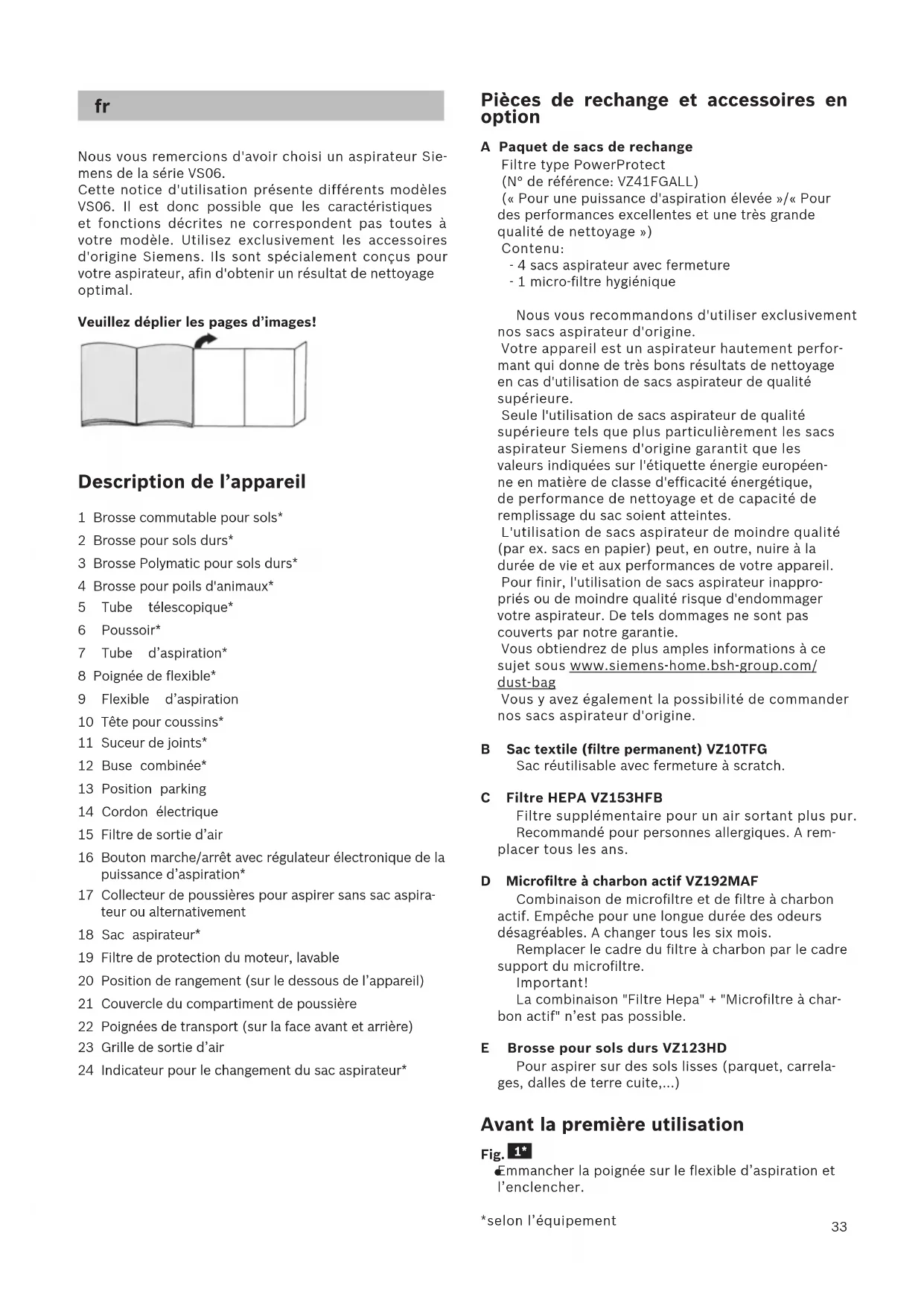 fr

Nous vous remercions d'avoir choisi un aspirateur Siemens de la série VS06.
Cette notice d'utilisation présente différents modèles VS06. Il est donc possible que les caractéristiques et fonctions décrites ne correspondent pas toutes à votre modèle. Utilisez exclusivement les accessoires d'origine Siemens. Ils sont spécialement conçus pour votre aspirateur, afin d'obtenir un résultat de nettoyage optimal.

Veuillez déplier les pages d'images!

Description de l'appareil

1 Brosse commutable pour sols*
2 Brosse pour sols durs*
3 Brosse Polymatic pour sols durs*
4 Brosse pour poils d'animaux*
5 Tube télescopique*
6 Poussoir*
7 Tube d'aspiration*
8 Poignée de flexible*
9 Flexible d'aspiration
10 Tête pour coussins*
11 Suceur de joints*
12 Buse combinée*
13 Position parking
14 Cordon électrique
15 Filtre de sortie d'air
16 Bouton marche/arrêt avec régulateur électronique de la puissance d'aspiration*
17 Collecteur de poussières pour aspirer sans sac aspirateur ou alternativement
18 Sac aspirateur*
19 Filtre de protection du moteur, lavable
20 Position de rangement (sur le dessous de l'appareil)
21 Couvercle du compartiment de poussière
22 Poignées de transport (sur la face avant et arrière)
23 Grille de sortie d'air
24 Indicateur pour le changement du sac aspirateur*

Pièces de rechange et accessoires en option

A Paquet de sacs de rechange
Filtre type PowerProtect
(N° de référence: VZ41FGALL)
(« Pour une puissance d'aspiration élevée »/« Pour des performances excellentes et une très grande qualité de nettoyage »)
Contenu:
- 4 sacs aspirateur avec fermeture
- 1 micro-filtre hygiénique

Nous vous recommandons d'utiliser exclusivement nos sacs aspirateur d'origine.
Votre appareil est un aspirateur hautement performant qui donne de très bons résultats de nettoyage en cas d'utilisation de sacs aspirateur de qualité supérieure.
Seule l'utilisation de sacs aspirateur de qualité supérieure tels que plus particulièrement les sacs aspirateur Siemens d'origine garantit que les valeurs indiquées sur l'étiquette énergie européenne en matière de classe d'efficacité énergétique, de performance de nettoyage et de capacité de remplissage du sac soient atteintes.
L'utilisation de sacs aspirateur de moindre qualité (par ex. sacs en papier) peut, en outre, nuire à la durée de vie et aux performances de votre appareil.
Pour finir, l'utilisation de sacs aspirateur inappropriés ou de moindre qualité risque d'endommager votre aspirateur. De tels dommages ne sont pas couverts par notre garantie.
Vous obtiendrez de plus amples informations à ce sujet sous www.siemens-home.bsh-group.com/dust-bag
Vous y avez également la possibilité de commander nos sacs aspirateur d'origine.

B Sac textile (filtre permanent) VZ10TFG
Sac réutilisable avec fermeture à scratch.

C Filtre HEPA VZ153HFB
Filtre supplémentaire pour un air sortant plus pur.
Recommandé pour personnes allergiques. A remplacer tous les ans.

D Microfiltre à charbon actif VZ192MAF
Combinaison de microfiltre et de filtre à charbon actif. Empêche pour une longue durée des odeurs désagréables. A changer tous les six mois.
Remplacer le cadre du filtre à charbon par le cadre support du microfiltre.
Important!
La combinaison "Filtre Hepa" + "Microfiltre à charbon actif" n'est pas possible.

E Brosse pour sols durs VZ123HD
Pour aspirer sur des sols lisses (parquet, carrelages, dalles de terre cuite,...)

Avant la première utilisation

Fig. 1*
Emmancher la poignée sur le flexible d'aspiration et l'enclencher.

*selon l'équipement

33